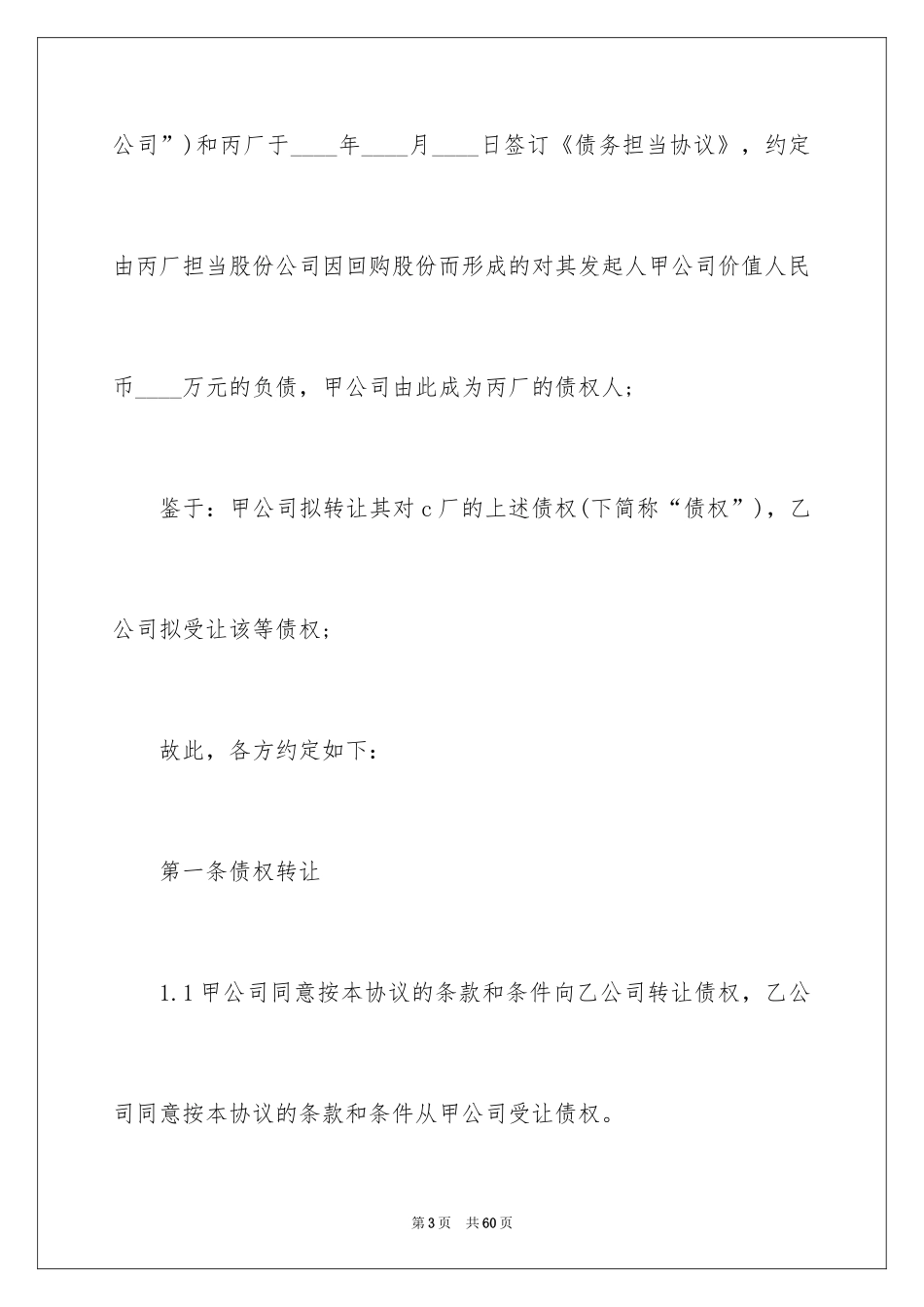 公司”)和丙厂于____年____月____日签订《债务担当协议》，约定由丙厂担当股份公司因回购股份而形成的对其发起人甲公司价值人民币____万元的负债，甲公司由此成为丙厂的债权人；

鉴于：甲公司拟转让其对c厂的上述债权(下简称“债权”)，乙公司拟受让该等债权；

故此，各方约定如下：

第一条债权转让

1.1甲公司同意按本协议的条款和条件向乙公司转让债权，乙公司同意按本协议的条款和条件从甲公司受让债权。

第3页 共60页